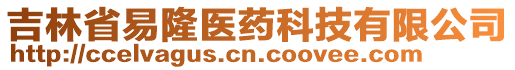 吉林省易隆医药科技有限公司
http://ccelvagus.cn.coovee.com